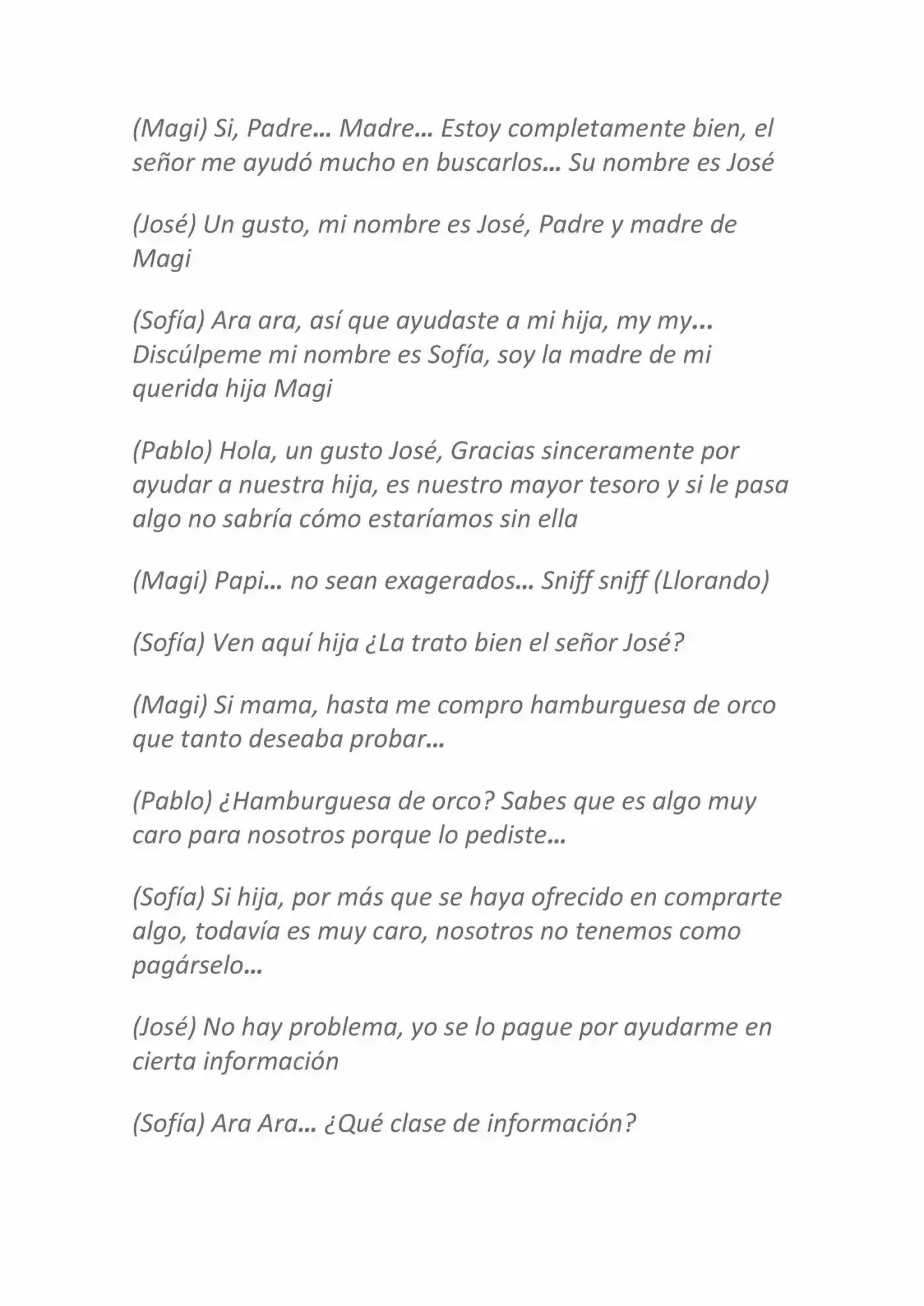 (Magi) Si, Padre… Madre… Estoy completamente bien, el señor me ayudó mucho en buscarlos… Su nombre es José

(José) Un gusto, mi nombre es José, Padre y madre de Magi

(Sofía) Ara ara, así que ayudaste a mi hija, my my... Discúlpeme mi nombre es Sofía, soy la madre de mi querida hija Magi

(Pablo) Hola, un gusto José, Gracias sinceramente por ayudar a nuestra hija, es nuestro mayor tesoro y si le pasa algo no sabría cómo estaríamos sin ella

(Magi) Papi… no sean exagerados… Sniff sniff (Llorando)

(Sofía) Ven aquí hija ¿La trato bien el señor José?

(Magi) Si mama, hasta me compro hamburguesa de orco que tanto deseaba probar…

(Pablo) ¿Hamburguesa de orco? Sabes que es algo muy caro para nosotros porque lo pediste…

(Sofía) Si hija, por más que se haya ofrecido en comprarte algo, todavía es muy caro, nosotros no tenemos como pagárselo…

(José) No hay problema, yo se lo pague por ayudarme en cierta información

(Sofía) Ara Ara… ¿Qué clase de información?